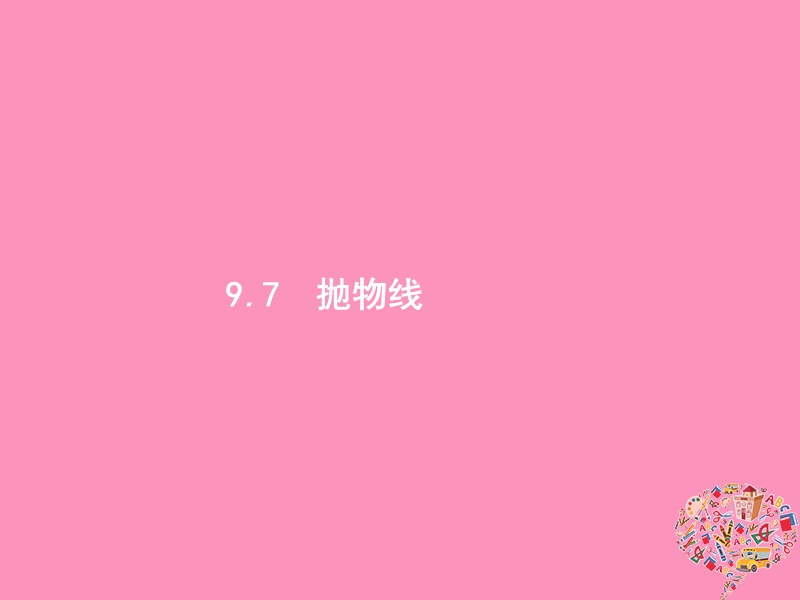 9.7　抛物线